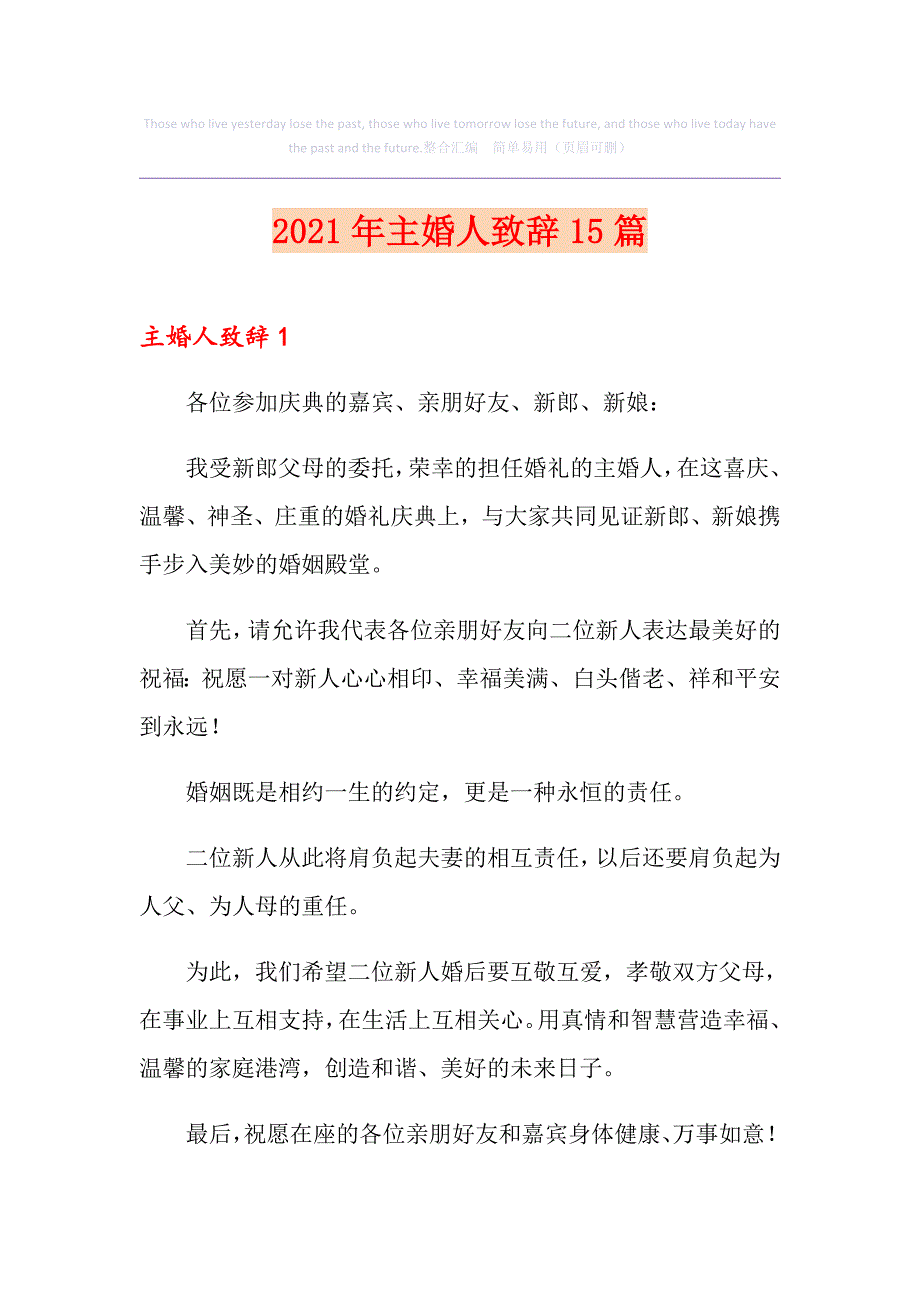 Those who live yesterday lose the past, those who live tomorrow lose the future, and those who live today have the past and the future.整合汇编　简单易用（页眉可删）

2021年主婚人致辞15篇

主婚人致辞1

各位参加庆典的嘉宾、亲朋好友、新郎、新娘：

我受新郎父母的委托，荣幸的担任婚礼的主婚人，在这喜庆、温馨、神圣、庄重的婚礼庆典上，与大家共同见证新郎、新娘携手步入美妙的婚姻殿堂。

首先，请允许我代表各位亲朋好友向二位新人表达最美好的祝福：祝愿一对新人心心相印、幸福美满、白头偕老、祥和平安到永远！

婚姻既是相约一生的约定，更是一种永恒的责任。

二位新人从此将肩负起夫妻的相互责任，以后还要肩负起为人父、为人母的重任。

为此，我们希望二位新人婚后要互敬互爱，孝敬双方父母，在事业上互相支持，在生活上互相关心。用真情和智慧营造幸福、温馨的家庭港湾，创造和谐、美好的未来日子。

最后，祝愿在座的各位亲朋好友和嘉宾身体健康、万事如意！